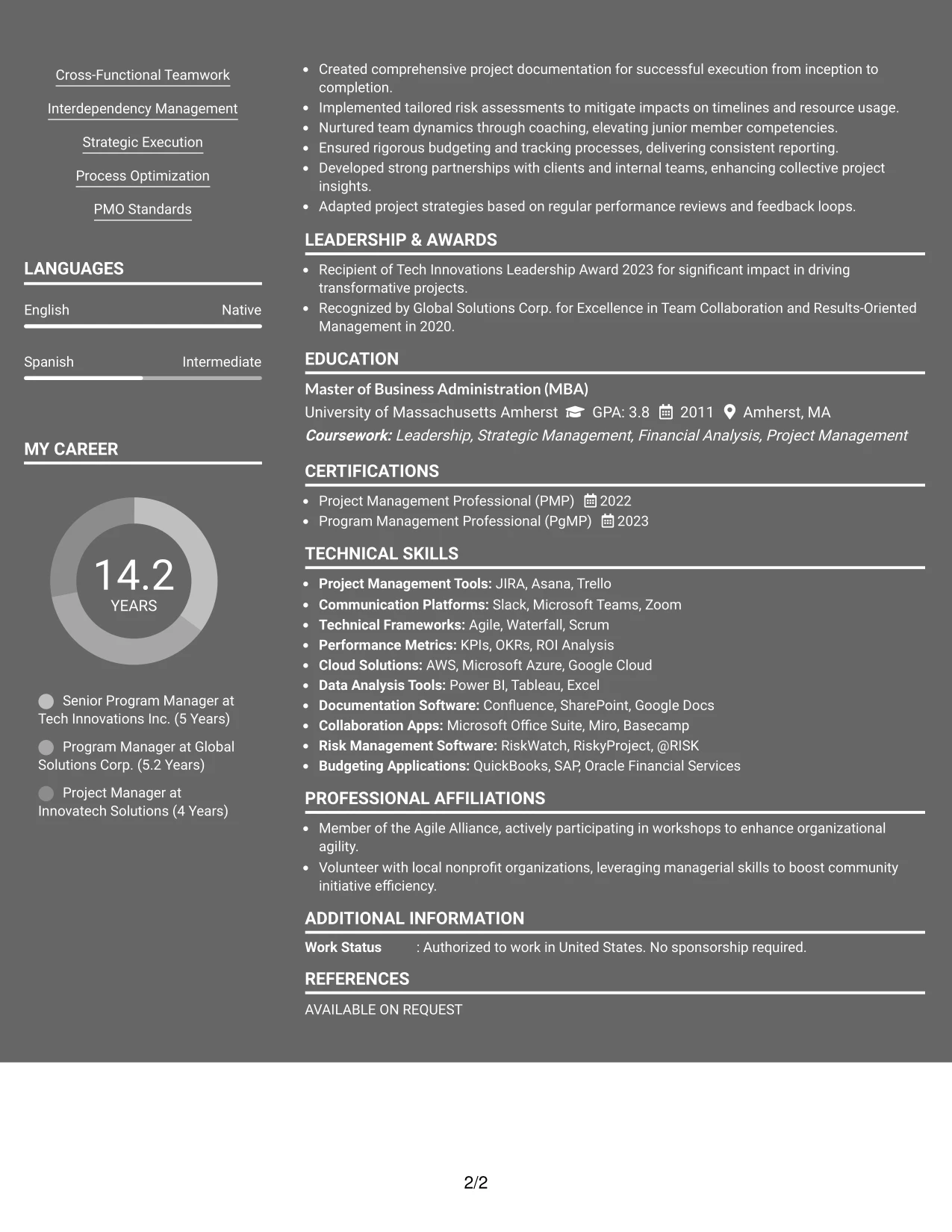 Cross-Functional Teamwork

Interdependency Management

Strategic Execution

Process Optimization

PMO Standards

LANGUAGES

English Native

Spanish Intermediate

MY CAREER

14.2
YEARS

Senior Program Manager at Tech Innovations Inc. (5 Years)

Program Manager at Global Solutions Corp. (5.2 Years)

Project Manager at Innovatech Solutions (4 Years)

• Created comprehensive project documentation for successful execution from inception to completion.
• Implemented tailored risk assessments to mitigate impacts on timelines and resource usage.
• Nurtured team dynamics through coaching, elevating junior member competencies.
• Ensured rigorous budgeting and tracking processes, delivering consistent reporting.
• Developed strong partnerships with clients and internal teams, enhancing collective project insights.
• Adapted project strategies based on regular performance reviews and feedback loops.

LEADERSHIP & AWARDS

• Recipient of Tech Innovations Leadership Award 2023 for significant impact in driving transformative projects.
• Recognized by Global Solutions Corp. for Excellence in Team Collaboration and Results-Oriented Management in 2020.

EDUCATION

Master of Business Administration (MBA)
University of Massachusetts Amherst GPA: 3.8 2011 Amherst, MA
Coursework: Leadership, Strategic Management, Financial Analysis, Project Management

CERTIFICATIONS

• Project Management Professional (PMP) 2022
• Program Management Professional (PgMP) 2023

TECHNICAL SKILLS

• Project Management Tools: JIRA, Asana, Trello
• Communication Platforms: Slack, Microsoft Teams, Zoom
• Technical Frameworks: Agile, Waterfall, Scrum
• Performance Metrics: KPIs, OKRs, ROI Analysis
• Cloud Solutions: AWS, Microsoft Azure, Google Cloud
• Data Analysis Tools: Power BI, Tableau, Excel
• Documentation Software: Confluence, SharePoint, Google Docs
• Collaboration Apps: Microsoft Office Suite, Miro, Basecamp
• Risk Management Software: RiskWatch, RiskyProject, @RISK
• Budgeting Applications: QuickBooks, SAP, Oracle Financial Services

PROFESSIONAL AFFILIATIONS

• Member of the Agile Alliance, actively participating in workshops to enhance organizational agility.
• Volunteer with local nonprofit organizations, leveraging managerial skills to boost community initiative efficiency.

ADDITIONAL INFORMATION

Work Status : Authorized to work in United States. No sponsorship required.

REFERENCES

AVAILABLE ON REQUEST

2/2